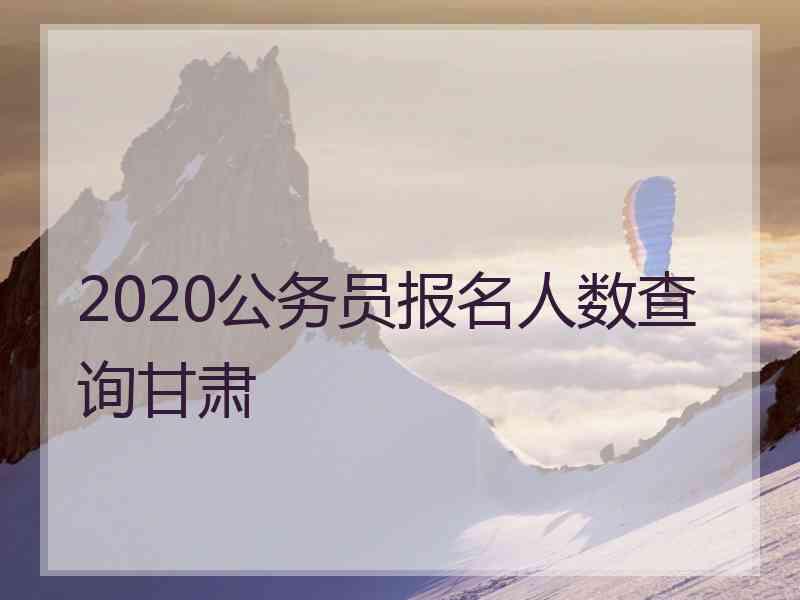 2020公务员报名人数查询甘肃